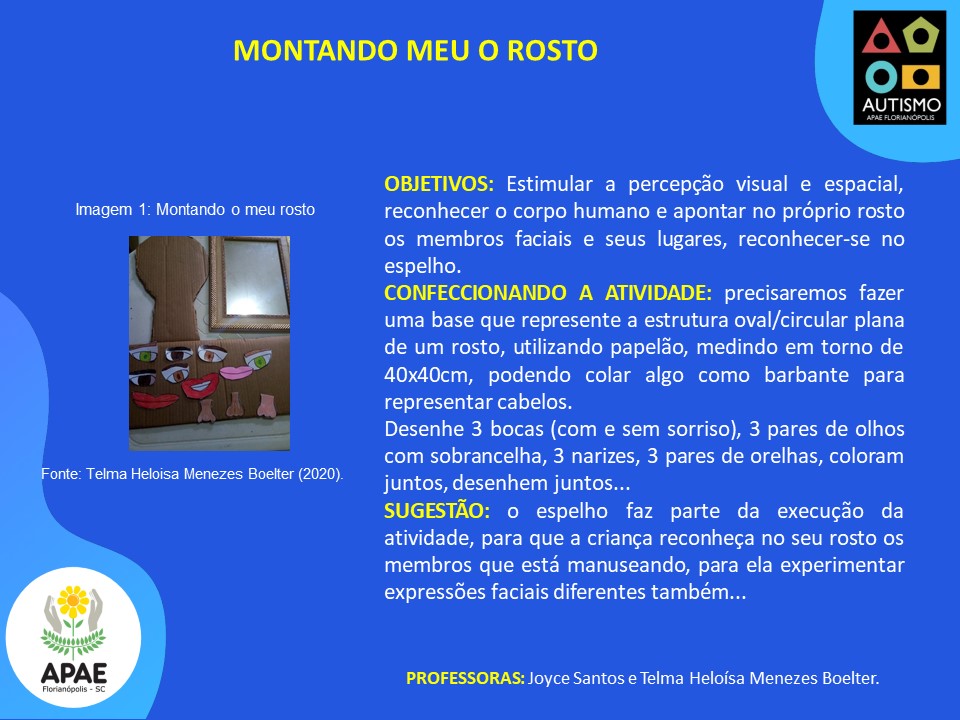 MONTANDO MEU O ROSTO

AUTISMO
APAE FLORIANÓPOLIS

Imagem 1: Montando o meu rosto

Fonte: Telma Heloisa Menezes Boelter (2020).

OBJETIVOS: Estimular a percepção visual e espacial, reconhecer o corpo humano e apontar no próprio rosto os membros faciais e seus lugares, reconhecer-se no espelho.
CONFECCIONANDO A ATIVIDADE: precisaremos fazer uma base que represente a estrutura oval/circular plana de um rosto, utilizando papelão, medindo em torno de 40x40cm, podendo colar algo como barbante para representar cabelos.
Desenhe 3 bocas (com e sem sorriso), 3 pares de olhos com sobrancelha, 3 narizes, 3 pares de orelhas, coloram juntos, desenhem juntos...
SUGESTÃO: o espelho faz parte da execução da atividade, para que a criança reconheça no seu rosto os membros que está manuseando, para ela experimentar expressões faciais diferentes também...

APAE
Florianópolis - SC

PROFESSORAS: Joyce Santos e Telma Heloísa Menezes Boelter.